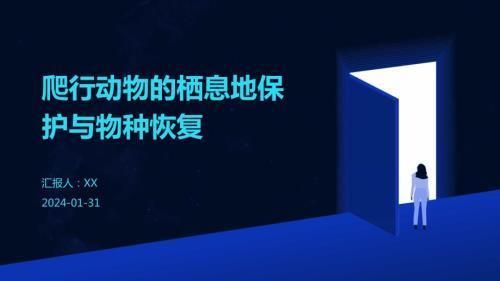 爬行动物的栖息地保护与物种恢复

汇报人：XX
2024-01-31